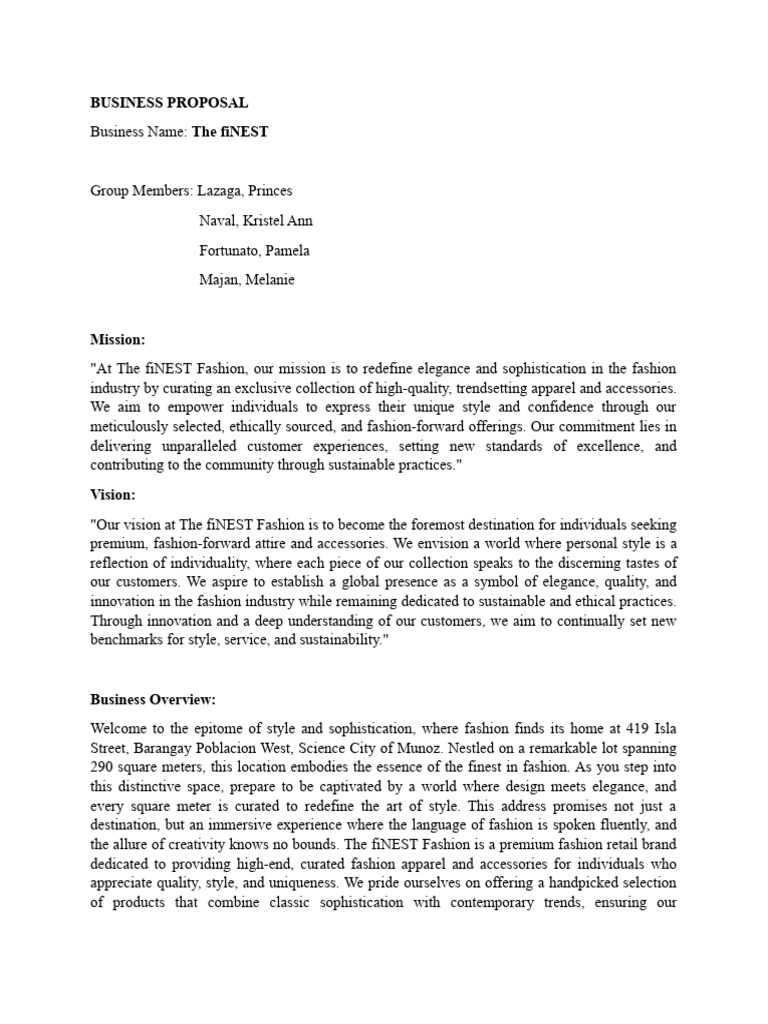 BUSINESS PROPOSAL

Business Name: The fiNEST

Group Members: Lazaga, Princes
Naval, Kristel Ann
Fortunato, Pamela
Majan, Melanie

Mission:

"At The fiNEST Fashion, our mission is to redefine elegance and sophistication in the fashion industry by curating an exclusive collection of high-quality, trendsetting apparel and accessories. We aim to empower individuals to express their unique style and confidence through our meticulously selected, ethically sourced, and fashion-forward offerings. Our commitment lies in delivering unparalleled customer experiences, setting new standards of excellence, and contributing to the community through sustainable practices."

Vision:

"Our vision at The fiNEST Fashion is to become the foremost destination for individuals seeking premium, fashion-forward attire and accessories. We envision a world where personal style is a reflection of individuality, where each piece of our collection speaks to the discerning tastes of our customers. We aspire to establish a global presence as a symbol of elegance, quality, and innovation in the fashion industry while remaining dedicated to sustainable and ethical practices. Through innovation and a deep understanding of our customers, we aim to continually set new benchmarks for style, service, and sustainability."

Business Overview:

Welcome to the epitome of style and sophistication, where fashion finds its home at 419 Isla Street, Barangay Poblacion West, Science City of Munoz. Nestled on a remarkable lot spanning 290 square meters, this location embodies the essence of the finest in fashion. As you step into this distinctive space, prepare to be captivated by a world where design meets elegance, and every square meter is curated to redefine the art of style. This address promises not just a destination, but an immersive experience where the language of fashion is spoken fluently, and the allure of creativity knows no bounds. The fiNEST Fashion is a premium fashion retail brand dedicated to providing high-end, curated fashion apparel and accessories for individuals who appreciate quality, style, and uniqueness. We pride ourselves on offering a handpicked selection of products that combine classic sophistication with contemporary trends, ensuring our